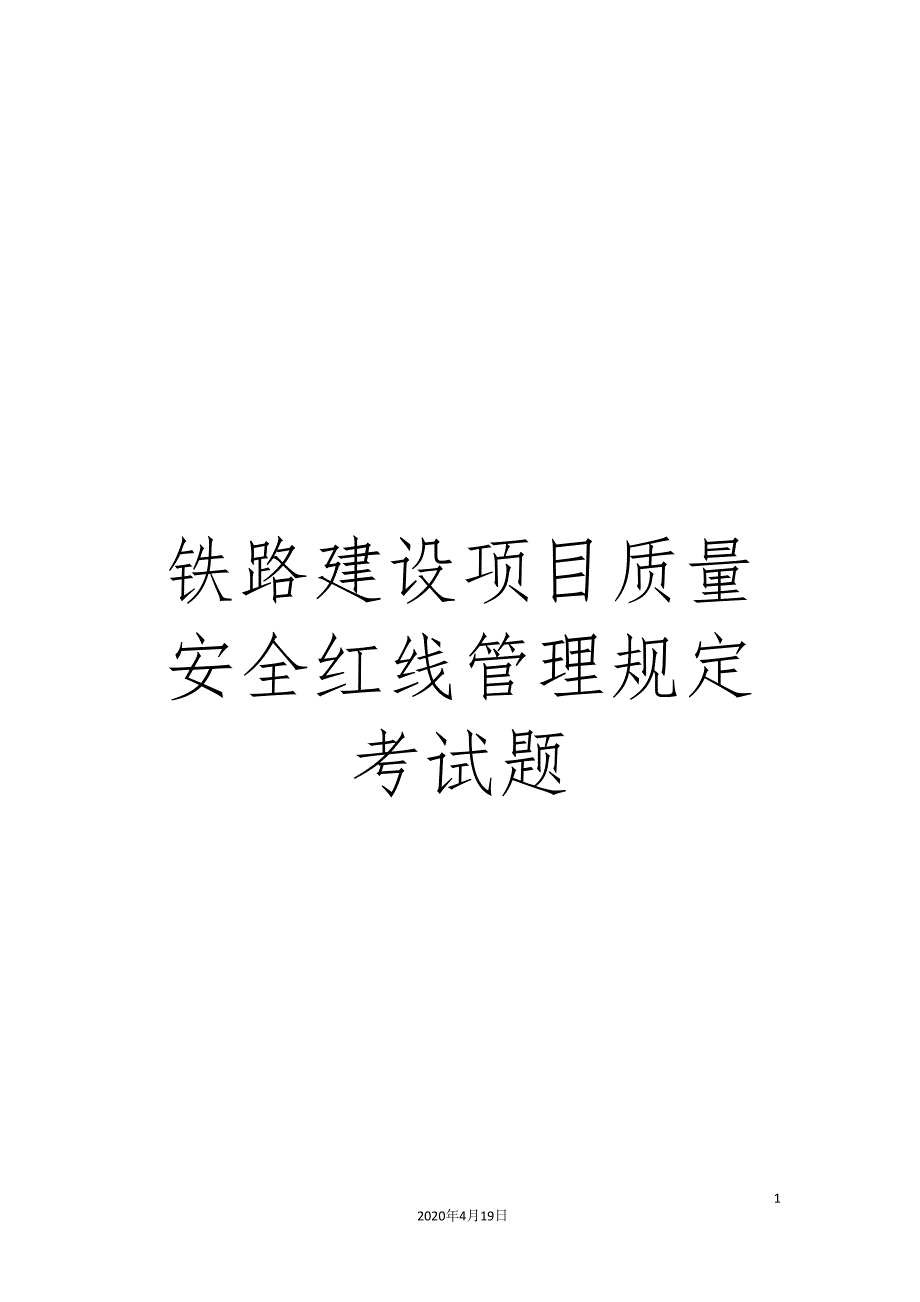 铁路建设项目质量安全红线管理规定考试题

1

2020年4月19日